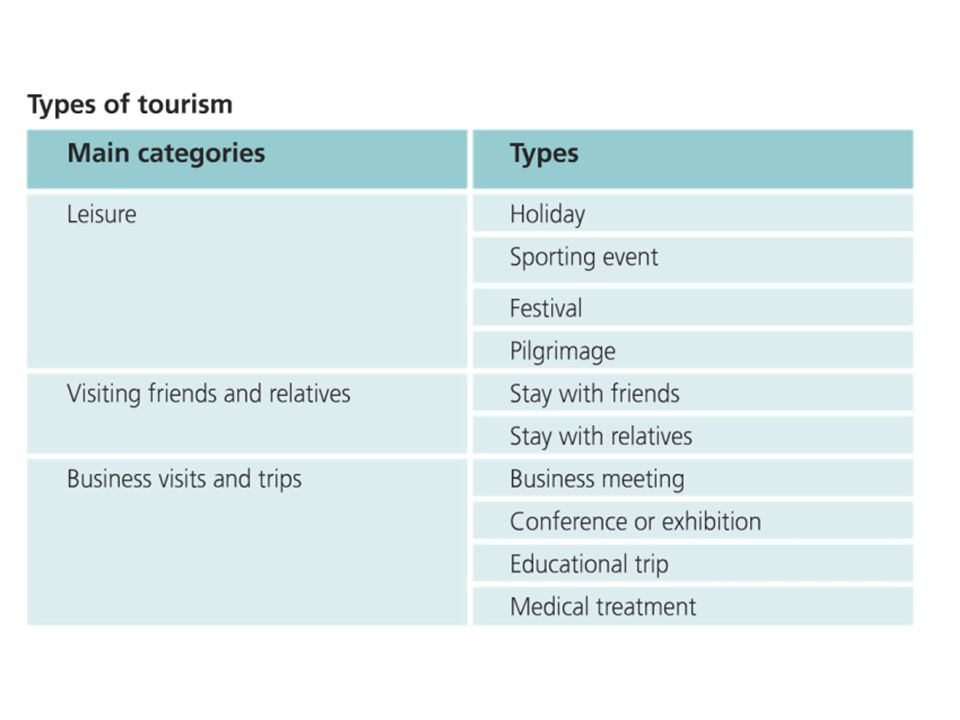 Types of tourism

| Main categories | Types |
|---|---|
| Leisure | Holiday |
| | Sporting event |
| | Festival |
| | Pilgrimage |
| Visiting friends and relatives | Stay with friends |
| | Stay with relatives |
| Business visits and trips | Business meeting |
| | Conference or exhibition |
| | Educational trip |
| | Medical treatment |